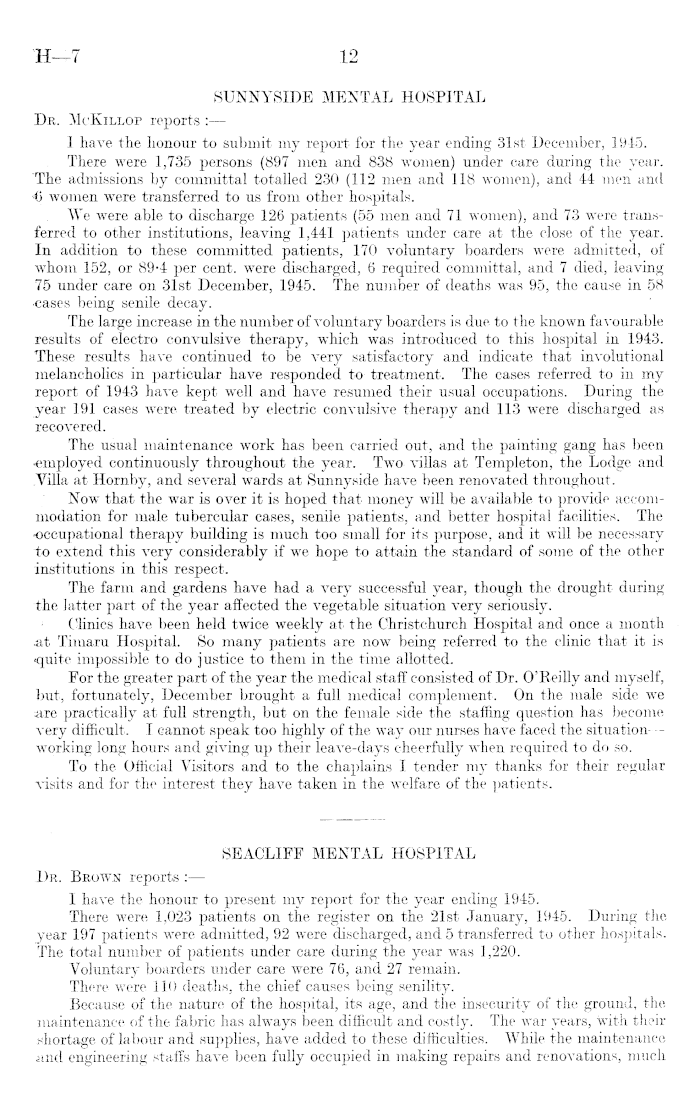 H—7 12

SUNNYSIDE MENTAL HOSPITAL

Dr. McKillop reports :—

I have the honour to submit my report for the year ending 31st December, 1945.

There were 1,735 persons (897 men and 838 women) under care during the year. The admissions by committal totalled 230 (112 men and 118 women), and 44 men and 6 women were transferred to us from other hospitals.

We were able to discharge 126 patients (55 men and 71 women), and 73 were transferred to other institutions, leaving 1,441 patients under care at the close of the year. In addition to these committed patients, 170 voluntary boarders were admitted, of whom 152, or 89·4 per cent. were discharged, 6 required committal, and 7 died, leaving 75 under care on 31st December, 1945. The number of deaths was 95, the cause in 58 cases being senile decay.

The large increase in the number of voluntary boarders is due to the known favourable results of electro convulsive therapy, which was introduced to this hospital in 1943. These results have continued to be very satisfactory and indicate that involutional melancholics in particular have responded to treatment. The cases referred to in my report of 1943 have kept well and have resumed their usual occupations. During the year 191 cases were treated by electric convulsive therapy and 113 were discharged as recovered.

The usual maintenance work has been carried out, and the painting gang has been employed continuously throughout the year. Two villas at Templeton, the Lodge and Villa at Hornby, and several wards at Sunnyside have been renovated throughout.

Now that the war is over it is hoped that money will be available to provide accommodation for male tubercular cases, senile patients, and better hospital facilities. The occupational therapy building is much too small for its purpose, and it will be necessary to extend this very considerably if we hope to attain the standard of some of the other institutions in this respect.

The farm and gardens have had a very successful year, though the drought during the latter part of the year affected the vegetable situation very seriously.

Clinics have been held twice weekly at the Christchurch Hospital and once a month at Timaru Hospital. So many patients are now being referred to the clinic that it is quite impossible to do justice to them in the time allotted.

For the greater part of the year the medical staff consisted of Dr. O'Reilly and myself, but, fortunately, December brought a full medical complement. On the male side we are practically at full strength, but on the female side the staffing question has become very difficult. I cannot speak too highly of the way our nurses have faced the situation—working long hours and giving up their leave-days cheerfully when required to do so.

To the Official Visitors and to the chaplains I tender my thanks for their regular visits and for the interest they have taken in the welfare of the patients.

SEACLIFF MENTAL HOSPITAL

Dr. Brown reports :—

I have the honour to present my report for the year ending 1945.

There were 1,023 patients on the register on the 21st January, 1945. During the year 197 patients were admitted, 92 were discharged, and 5 transferred to other hospitals. The total number of patients under care during the year was 1,220.

Voluntary boarders under care were 76, and 27 remain.

There were 110 deaths, the chief causes being senility.

Because of the nature of the hospital, its age, and the insecurity of the ground, the maintenance of the fabric has always been difficult and costly. The war years, with their shortage of labour and supplies, have added to these difficulties. While the maintenance and engineering staffs have been fully occupied in making repairs and renovations, much